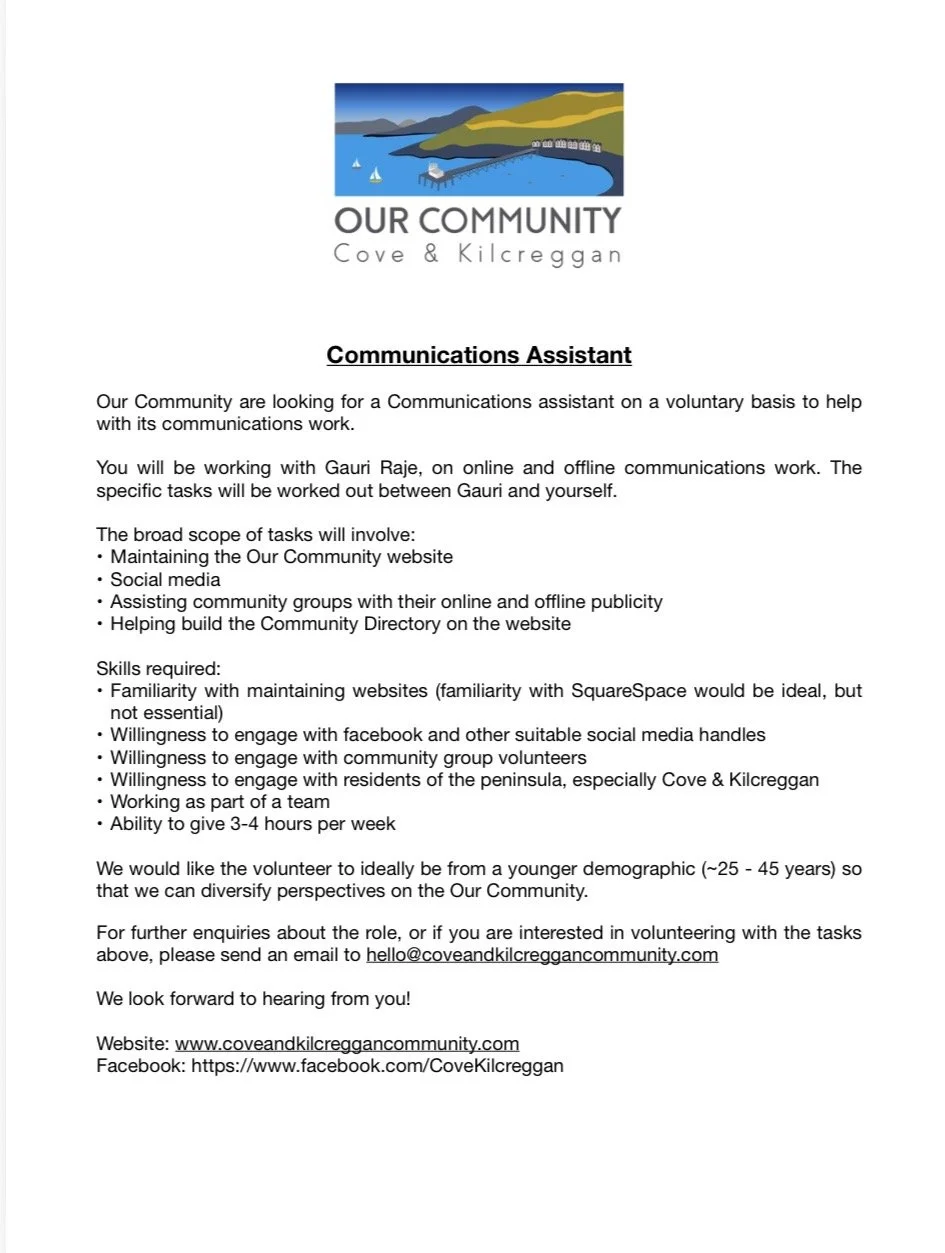 OUR COMMUNITY
Cove & Kilcreggan

Communications Assistant

Our Community are looking for a Communications assistant on a voluntary basis to help with its communications work.

You will be working with Gauri Raje, on online and offline communications work. The specific tasks will be worked out between Gauri and yourself.

The broad scope of tasks will involve:
• Maintaining the Our Community website
• Social media
• Assisting community groups with their online and offline publicity
• Helping build the Community Directory on the website

Skills required:
• Familiarity with maintaining websites (familiarity with SquareSpace would be ideal, but not essential)
• Willingness to engage with facebook and other suitable social media handles
• Willingness to engage with community group volunteers
• Willingness to engage with residents of the peninsula, especially Cove & Kilcreggan
• Working as part of a team
• Ability to give 3-4 hours per week

We would like the volunteer to ideally be from a younger demographic (~25 - 45 years) so that we can diversify perspectives on the Our Community.

For further enquiries about the role, or if you are interested in volunteering with the tasks above, please send an email to hello@coveandkilcreggancommunity.com

We look forward to hearing from you!

Website: www.coveandkilcreggancommunity.com
Facebook: https://www.facebook.com/CoveKilcreggan